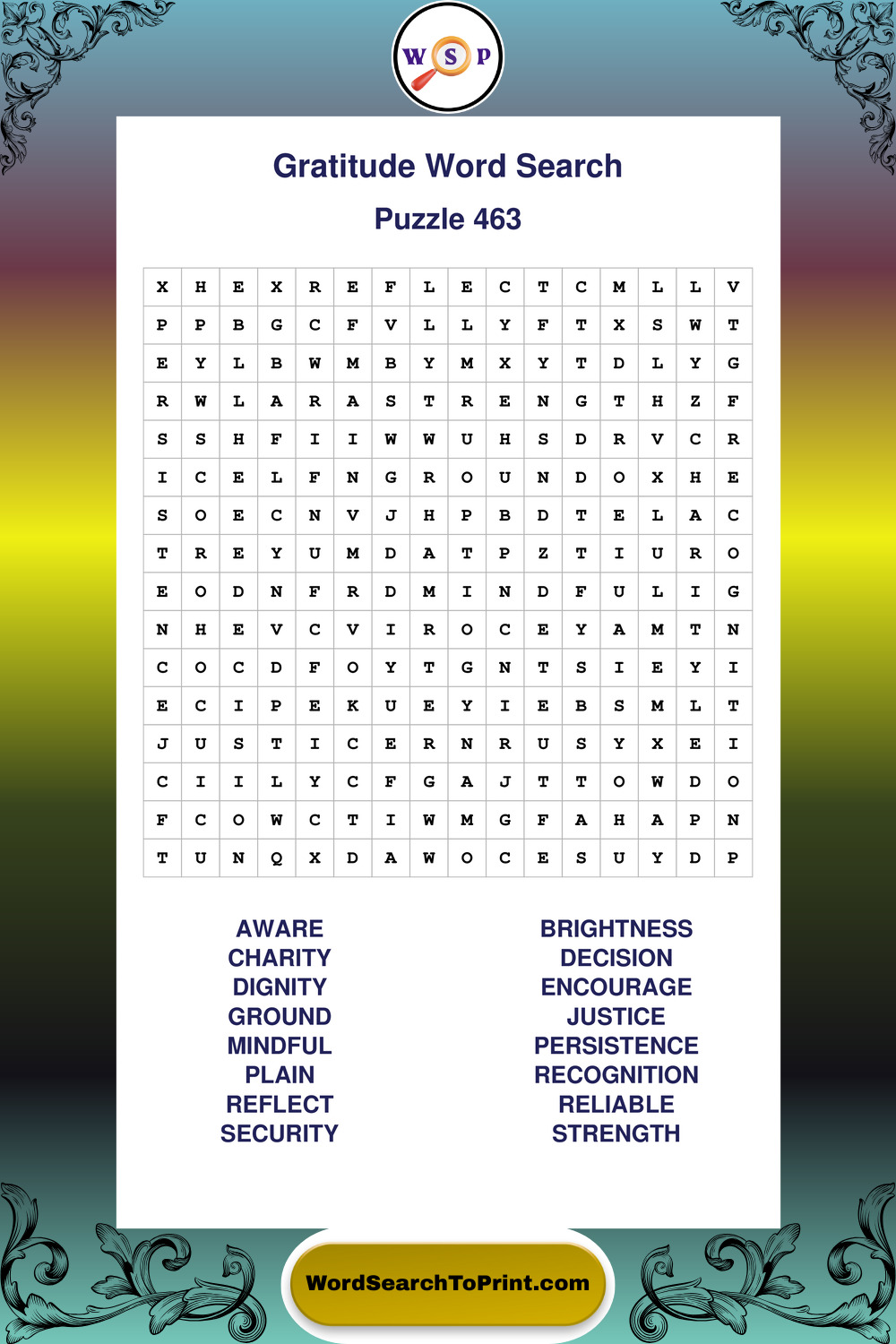 W S P

Gratitude Word Search

Puzzle 463

| X | H | E | X | R | E | F | L | E | C | T | C | M | L | L | V |
|---|---|---|---|---|---|---|---|---|---|---|---|---|---|---|---|
| P | P | B | G | C | F | V | L | L | Y | F | T | X | S | W | T |
| E | Y | L | B | W | M | B | Y | M | X | Y | T | D | L | Y | G |
| R | W | L | A | R | A | S | T | R | E | N | G | T | H | Z | F |
| S | S | H | F | I | I | W | W | U | H | S | D | R | V | C | R |
| I | C | E | L | F | N | G | R | O | U | N | D | O | X | H | E |
| S | O | E | C | N | V | J | H | P | B | D | T | E | L | A | C |
| T | R | E | Y | U | M | D | A | T | P | Z | T | I | U | R | O |
| E | O | D | N | F | R | D | M | I | N | D | F | U | L | I | G |
| N | H | E | V | C | V | I | R | O | C | E | Y | A | M | T | N |
| C | O | C | D | F | O | Y | T | G | N | T | S | I | E | Y | I |
| E | C | I | P | E | K | U | E | Y | I | E | B | S | M | L | T |
| J | U | S | T | I | C | E | R | N | R | U | S | Y | X | E | I |
| C | I | I | L | Y | C | F | G | A | J | T | T | O | W | D | O |
| F | C | O | W | C | T | I | W | M | G | F | A | H | A | P | N |
| T | U | N | Q | X | D | A | W | O | C | E | S | U | Y | D | P |

AWARE
CHARITY
DIGNITY
GROUND
MINDFUL
PLAIN
REFLECT
SECURITY

BRIGHTNESS
DECISION
ENCOURAGE
JUSTICE
PERSISTENCE
RECOGNITION
RELIABLE
STRENGTH

WordSearchToPrint.com